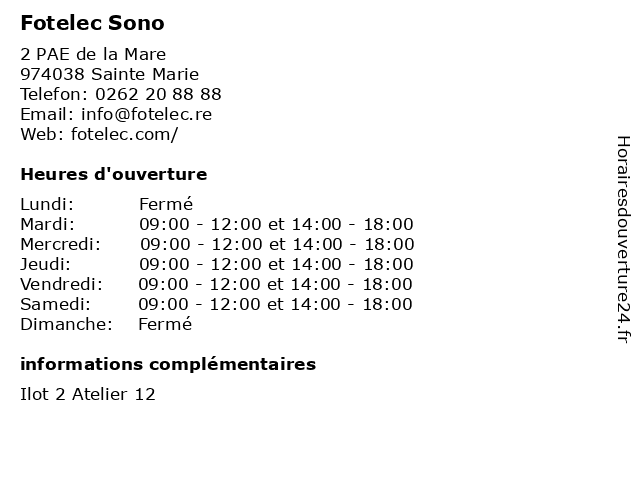 Fotelec Sono

2 PAE de la Mare
974038 Sainte Marie
Telefon: 0262 20 88 88
Email: info@fotelec.re
Web: fotelec.com/

Heures d'ouverture

| | |
|---|---|
| Lundi: | Fermé |
| Mardi: | 09:00 - 12:00 et 14:00 - 18:00 |
| Mercredi: | 09:00 - 12:00 et 14:00 - 18:00 |
| Jeudi: | 09:00 - 12:00 et 14:00 - 18:00 |
| Vendredi: | 09:00 - 12:00 et 14:00 - 18:00 |
| Samedi: | 09:00 - 12:00 et 14:00 - 18:00 |
| Dimanche: | Fermé |

informations complémentaires

Ilot 2 Atelier 12

Horairesdouverture24.fr